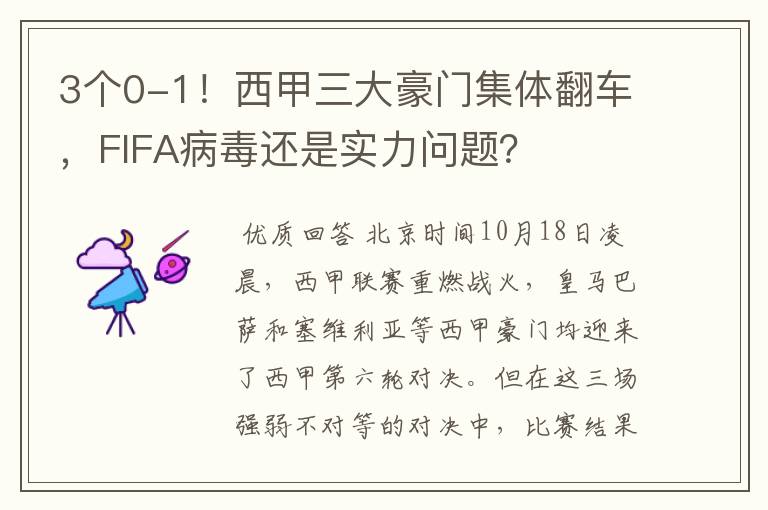 3个0-1！西甲三大豪门集体翻车，FIFA病毒还是实力问题？

优质回答 北京时间10月18日凌晨，西甲联赛重燃战火，皇马巴萨和塞维利亚等西甲豪门均迎来了西甲第六轮对决。但在这三场强弱不对等的对决中，比赛结果